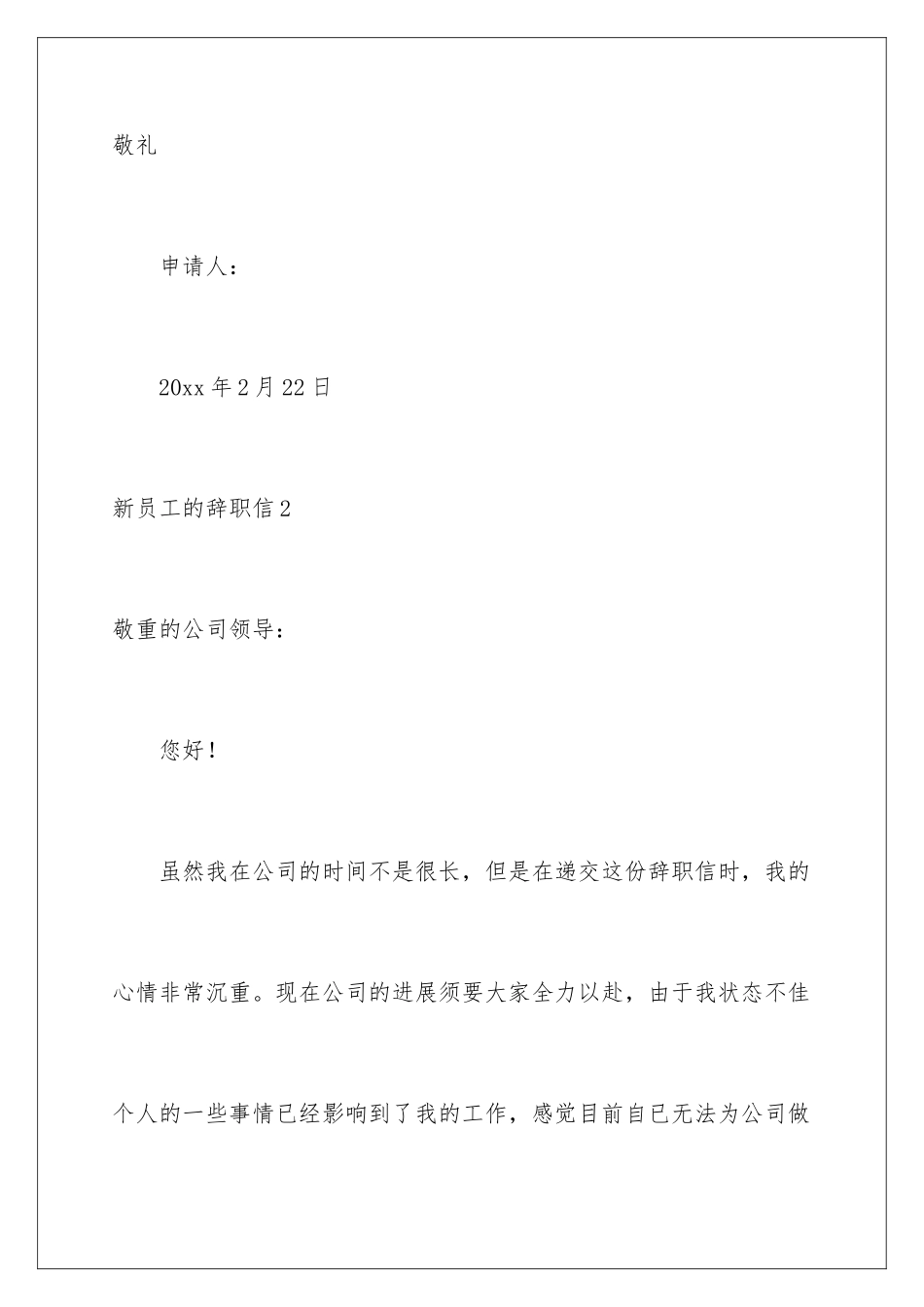 敬礼

申请人：

20xx 年 2 月 22 日

新员工的辞职信 2

敬重的公司领导：

您好！

虽然我在公司的时间不是很长，但是在递交这份辞职信时，我的心情非常沉重。现在公司的进展须要大家全力以赴，由于我状态不佳个人的一些事情已经影响到了我的工作，感觉目前自己无法为公司做